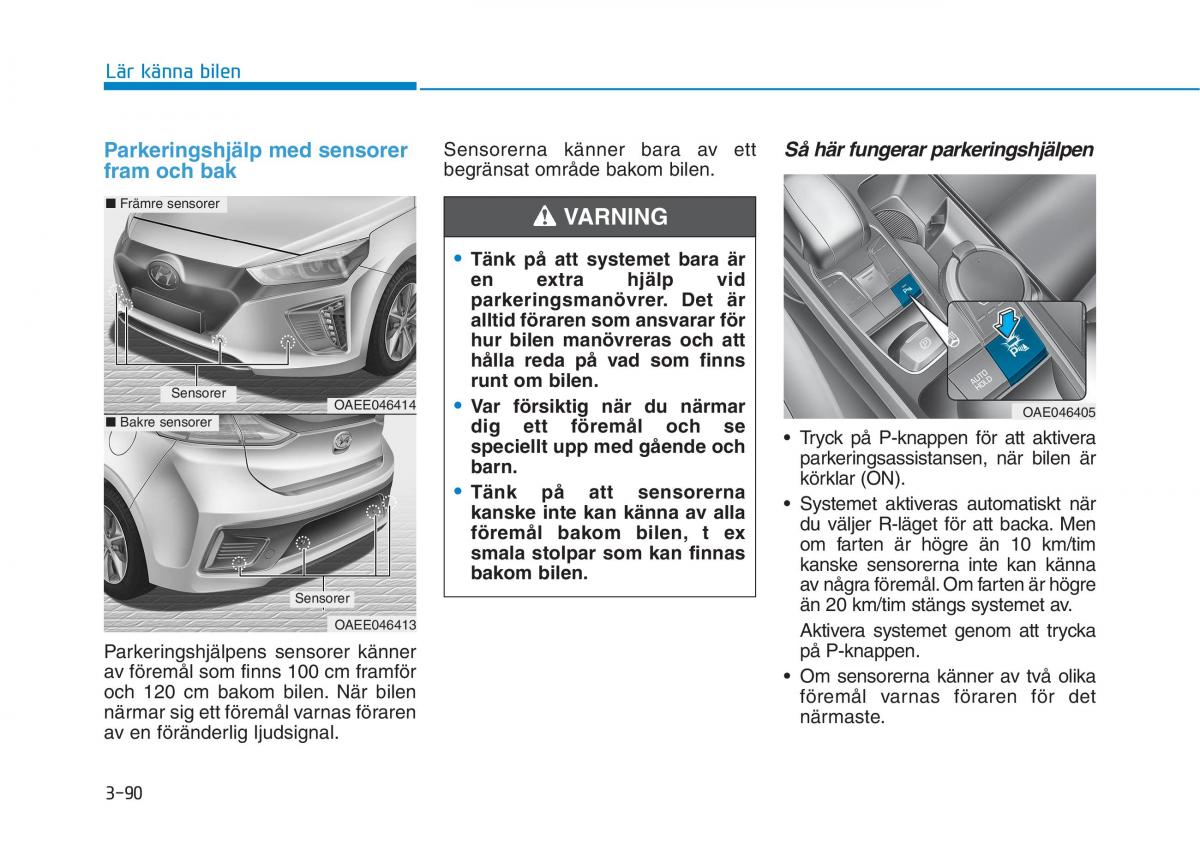 Lär känna bilen

Parkeringshjälp med sensorer fram och bak

■ Främre sensorer

Sensorer

OAEE046414

■ Bakre sensorer

Sensorer

OAEE046413

Parkeringshjälpens sensorer känner av föremål som finns 100 cm framför och 120 cm bakom bilen. När bilen närmar sig ett föremål varnas föraren av en föränderlig ljudsignal.

Sensorerna känner bara av ett begränsat område bakom bilen.

VARNING

• Tänk på att systemet bara är en extra hjälp vid parkeringsmanövrer. Det är alltid föraren som ansvarar för hur bilen manövreras och att hålla reda på vad som finns runt om bilen.
• Var försiktig när du närmar dig ett föremål och se speciellt upp med gående och barn.
• Tänk på att sensorerna kanske inte kan känna av alla föremål bakom bilen, t ex smala stolpar som kan finnas bakom bilen.

Så här fungerar parkeringshjälpen

AUTO HOLD

OAE046405

• Tryck på P-knappen för att aktivera parkeringsassistansen, när bilen är körklar (ON).
• Systemet aktiveras automatiskt när du väljer R-läget för att backa. Men om farten är högre än 10 km/tim kanske sensorerna inte kan känna av några föremål. Om farten är högre än 20 km/tim stängs systemet av.
Aktivera systemet genom att trycka på P-knappen.
• Om sensorerna känner av två olika föremål varnas föraren för det närmaste.

3-90